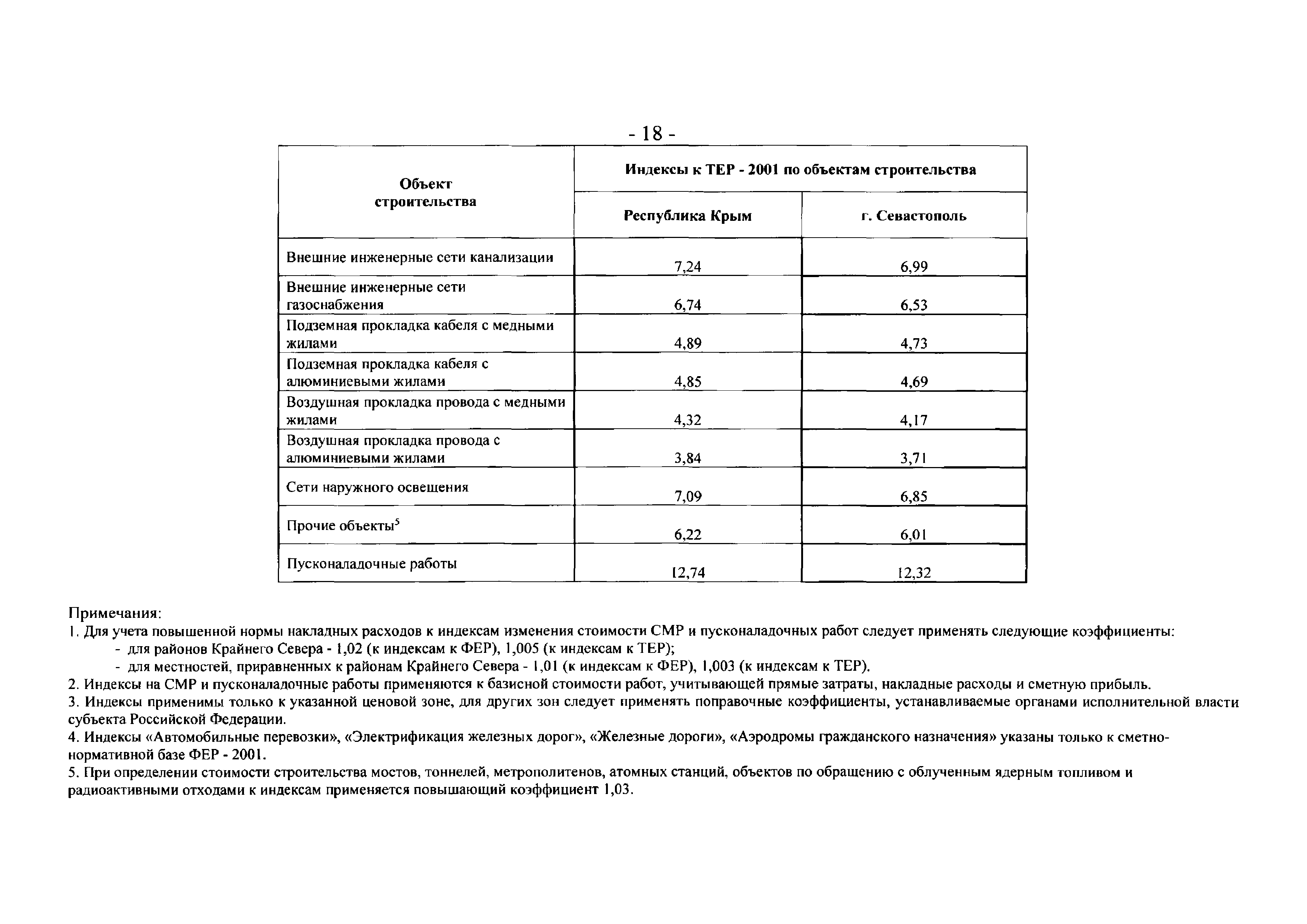 - 18 -

| Объект строительства | Индексы к ТЕР - 2001 по объектам строительства | |
|---|---|---|
| | Республика Крым | г. Севастополь |
| Внешние инженерные сети канализации | 7,24 | 6,99 |
| Внешние инженерные сети газоснабжения | 6,74 | 6,53 |
| Подземная прокладка кабеля с медными жилами | 4,89 | 4,73 |
| Подземная прокладка кабеля с алюминиевыми жилами | 4,85 | 4,69 |
| Воздушная прокладка провода с медными жилами | 4,32 | 4,17 |
| Воздушная прокладка провода с алюминиевыми жилами | 3,84 | 3,71 |
| Сети наружного освещения | 7,09 | 6,85 |
| Прочие объекты$^5$ | 6,22 | 6,01 |
| Пусконаладочные работы | 12,74 | 12,32 |

Примечания:
1. Для учета повышенной нормы накладных расходов к индексам изменения стоимости СМР и пусконаладочных работ следует применять следующие коэффициенты:
- для районов Крайнего Севера - 1,02 (к индексам к ФЕР), 1,005 (к индексам к ТЕР);
- для местностей, приравненных к районам Крайнего Севера - 1,01 (к индексам к ФЕР), 1,003 (к индексам к ТЕР).
2. Индексы на СМР и пусконаладочные работы применяются к базисной стоимости работ, учитывающей прямые затраты, накладные расходы и сметную прибыль.
3. Индексы применимы только к указанной ценовой зоне, для других зон следует применять поправочные коэффициенты, устанавливаемые органами исполнительной власти субъекта Российской Федерации.
4. Индексы «Автомобильные перевозки», «Электрификация железных дорог», «Железные дороги», «Аэродромы гражданского назначения» указаны только к сметно-нормативной базе ФЕР - 2001.
5. При определении стоимости строительства мостов, тоннелей, метрополитенов, атомных станций, объектов по обращению с облученным ядерным топливом и радиоактивными отходами к индексам применяется повышающий коэффициент 1,03.